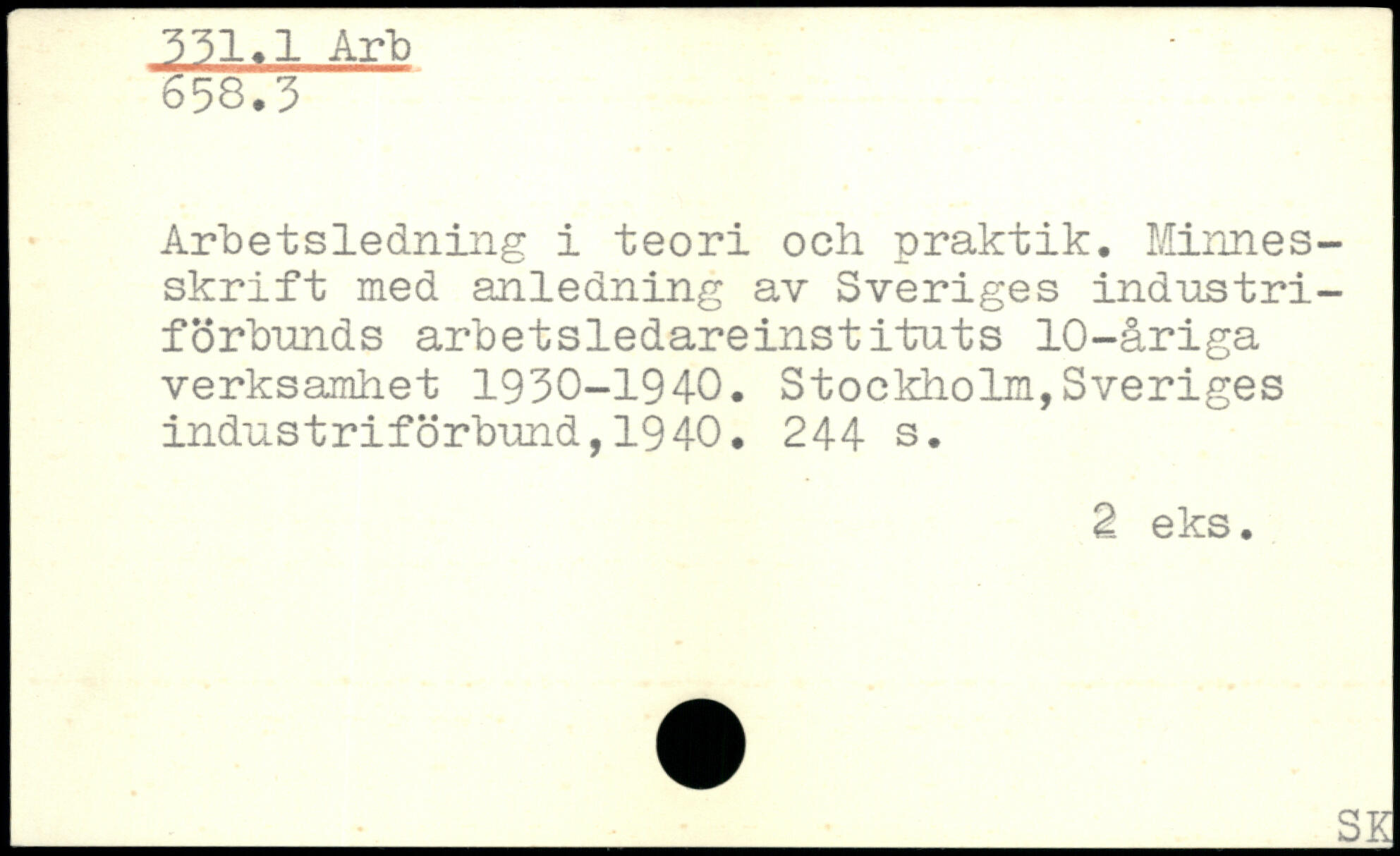 331.1 Arb
658.3

Arbetsledning i teori och praktik. Minnesskrift med anledning av Sveriges industriförbunds arbetsledareinstituts 10-åriga verksamhet 1930-1940. Stockholm,Sveriges industriförbund,1940. 244 s.

2 eks.

SK